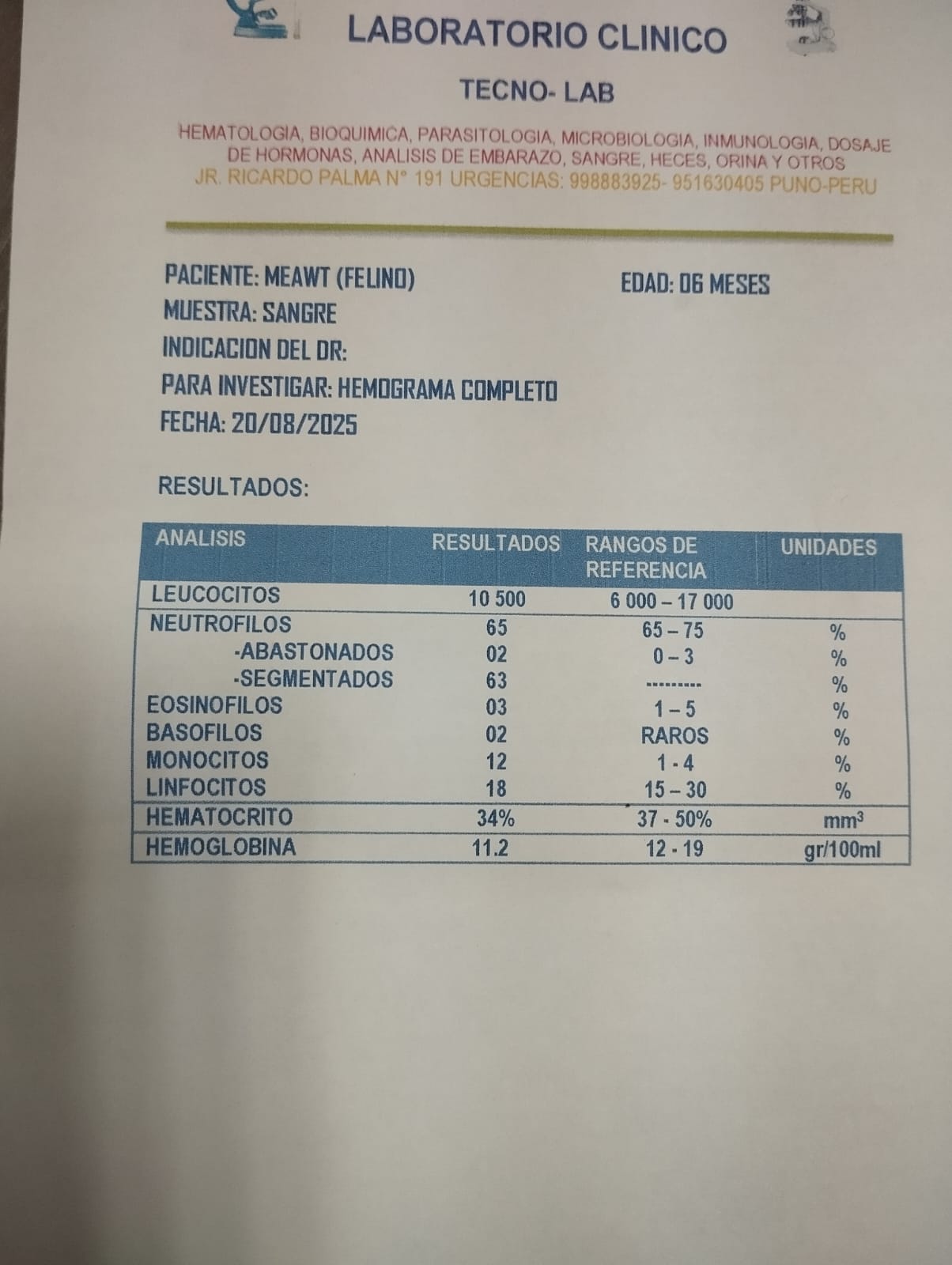 LABORATORIO CLINICO

TECNO- LAB

HEMATOLOGIA, BIOQUIMICA, PARASITOLOGIA, MICROBIOLOGIA, INMUNOLOGIA, DOSAJE DE HORMONAS, ANALISIS DE EMBARAZO, SANGRE, HECES, ORINA Y OTROS
JR. RICARDO PALMA N° 191 URGENCIAS: 998883925- 951630405 PUNO-PERU

PACIENTE: MEAWT (FELINO)
EDAD: 06 MESES
MUESTRA: SANGRE
INDICACION DEL DR:
PARA INVESTIGAR: HEMOGRAMA COMPLETO
FECHA: 20/08/2025

RESULTADOS:

| ANALISIS | RESULTADOS | RANGOS DE REFERENCIA | UNIDADES |
|---|---|---|---|
| LEUCOCITOS | 10 500 | 6 000 – 17 000 | |
| NEUTROFILOS | 65 | 65 – 75 | % |
| -ABASTONADOS | 02 | 0 – 3 | % |
| -SEGMENTADOS | 63 | --------- | % |
| EOSINOFILOS | 03 | 1 – 5 | % |
| BASOFILOS | 02 | RAROS | % |
| MONOCITOS | 12 | 1 - 4 | % |
| LINFOCITOS | 18 | 15 – 30 | % |
| HEMATOCRITO | 34% | 37 - 50% | $mm^3$ |
| HEMOGLOBINA | 11.2 | 12 - 19 | gr/100ml |